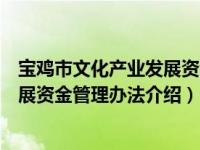 宝鸡市文化产业发展资

展资金管理办法介绍）